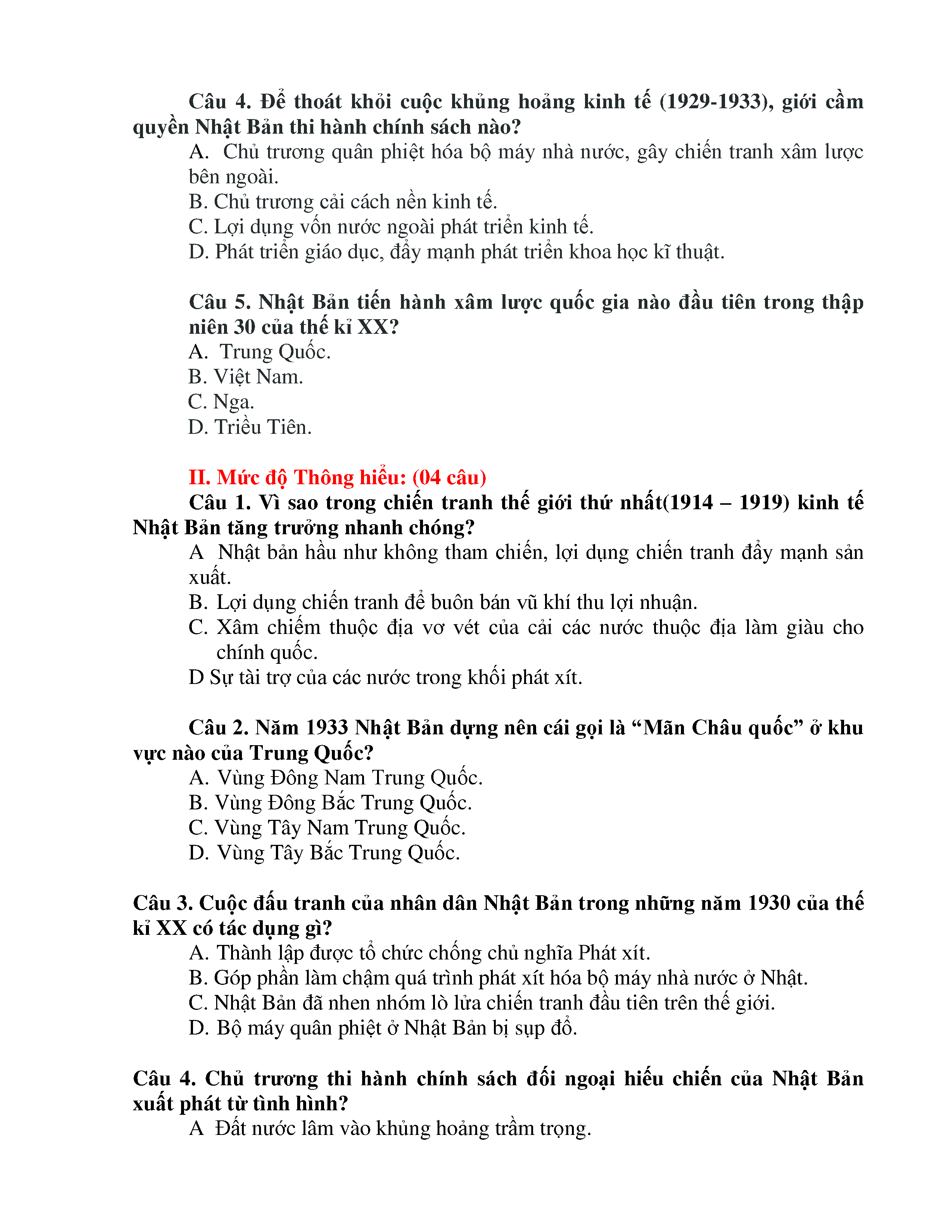 Câu 4. Để thoát khỏi cuộc khủng hoảng kinh tế (1929-1933), giới cầm quyền Nhật Bản thi hành chính sách nào?
A. Chủ trương quân phiệt hóa bộ máy nhà nước, gây chiến tranh xâm lược bên ngoài.
B. Chủ trương cải cách nền kinh tế.
C. Lợi dụng vốn nước ngoài phát triển kinh tế.
D. Phát triển giáo dục, đẩy mạnh phát triển khoa học kĩ thuật.

Câu 5. Nhật Bản tiến hành xâm lược quốc gia nào đầu tiên trong thập niên 30 của thế kỉ XX?
A. Trung Quốc.
B. Việt Nam.
C. Nga.
D. Triều Tiên.

II. Mức độ Thông hiểu: (04 câu)
Câu 1. Vì sao trong chiến tranh thế giới thứ nhất(1914 – 1919) kinh tế Nhật Bản tăng trưởng nhanh chóng?
A Nhật bản hầu như không tham chiến, lợi dụng chiến tranh đẩy mạnh sản xuất.
B. Lợi dụng chiến tranh để buôn bán vũ khí thu lợi nhuận.
C. Xâm chiếm thuộc địa vơ vét của cải các nước thuộc địa làm giàu cho chính quốc.
D Sự tài trợ của các nước trong khối phát xít.

Câu 2. Năm 1933 Nhật Bản dựng nên cái gọi là “Mãn Châu quốc” ở khu vực nào của Trung Quốc?
A. Vùng Đông Nam Trung Quốc.
B. Vùng Đông Bắc Trung Quốc.
C. Vùng Tây Nam Trung Quốc.
D. Vùng Tây Bắc Trung Quốc.

Câu 3. Cuộc đấu tranh của nhân dân Nhật Bản trong những năm 1930 của thế kỉ XX có tác dụng gì?
A. Thành lập được tổ chức chống chủ nghĩa Phát xít.
B. Góp phần làm chậm quá trình phát xít hóa bộ máy nhà nước ở Nhật.
C. Nhật Bản đã nhen nhóm lò lửa chiến tranh đầu tiên trên thế giới.
D. Bộ máy quân phiệt ở Nhật Bản bị sụp đổ.

Câu 4. Chủ trương thi hành chính sách đối ngoại hiếu chiến của Nhật Bản xuất phát từ tình hình?
A Đất nước lâm vào khủng hoảng trầm trọng.